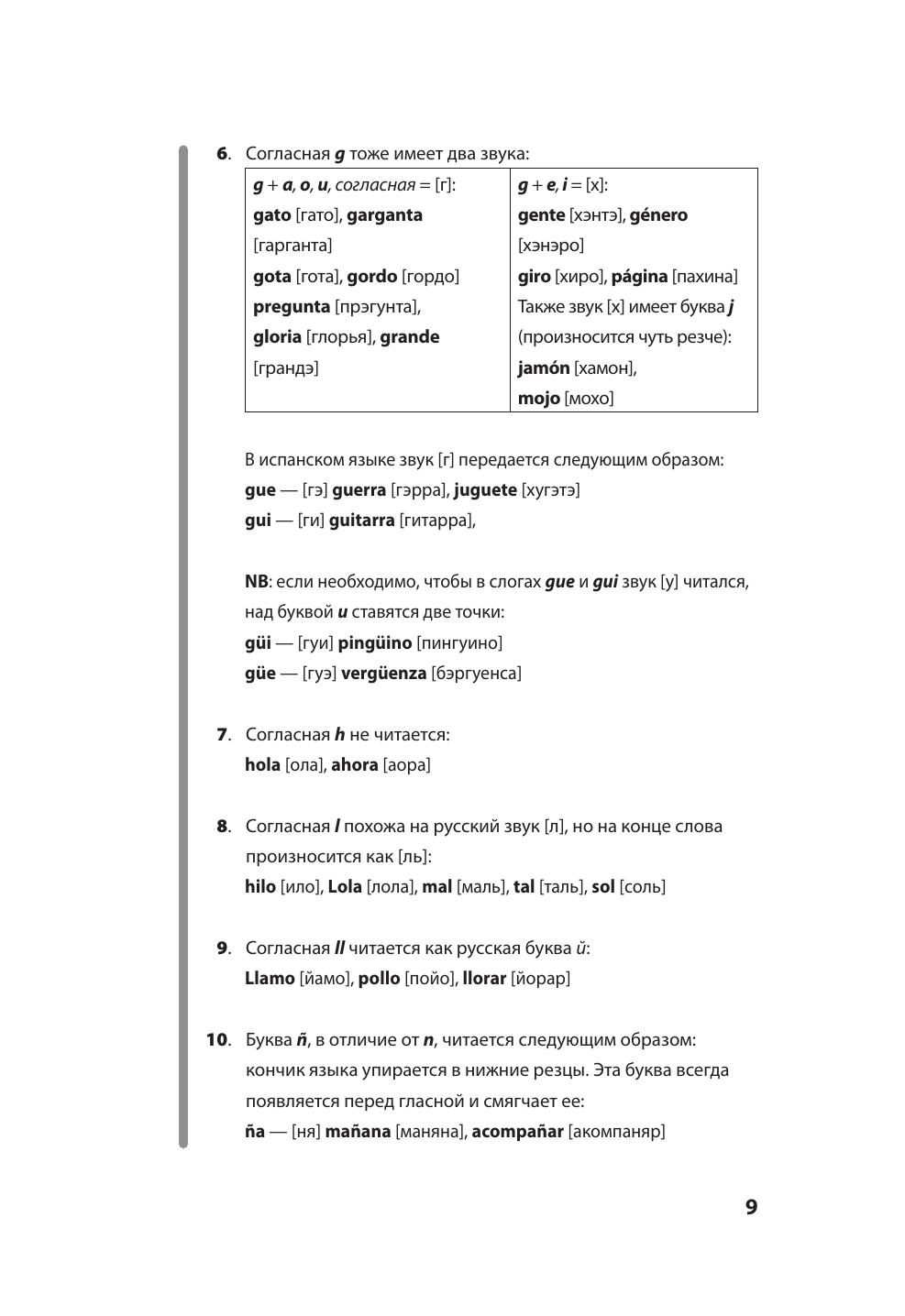 6. Согласная g тоже имеет два звука:

| g + a, o, u, согласная = [г]: gato [гато], garganta [гарганта] gota [гота], gordo [гордо] pregunta [прэгунта], gloria [глорья], grande [грандэ] | g + e, i = [х]: gente [хэнтэ], género [хэнэро] giro [хиро], página [пахина] Также звук [х] имеет буква j (произносится чуть резче): jamón [хамон], mojo [мохо] |
|---|---|

В испанском языке звук [г] передается следующим образом:
gue — [гэ] guerra [гэрра], juguete [хугэтэ]
gui — [ги] guitarra [гитарра],

NB: если необходимо, чтобы в слогах gue и gui звук [у] читался, над буквой u ставятся две точки:
güi — [гуи] pingüino [пингуино]
güe — [гуэ] vergüenza [бэргуенса]

7. Согласная h не читается:
hola [ола], ahora [аора]

8. Согласная l похожа на русский звук [л], но на конце слова произносится как [ль]:
hilo [ило], Lola [лола], mal [маль], tal [таль], sol [соль]

9. Согласная ll читается как русская буква й:
Llamo [йамо], pollo [пойо], llorar [йорар]

10. Буква ñ, в отличие от n, читается следующим образом: кончик языка упирается в нижние резцы. Эта буква всегда появляется перед гласной и смягчает ее:
ña — [ня] mañana [маняна], acompañar [акомпаняр]

9